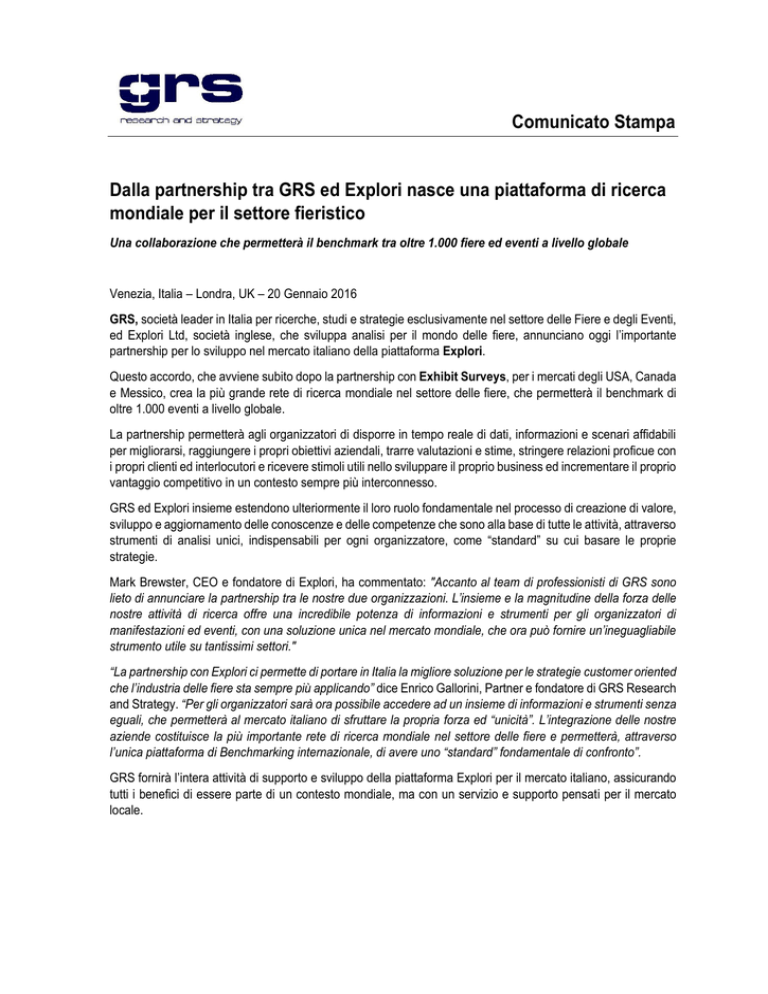 grs
research and strategy

Comunicato Stampa

Dalla partnership tra GRS ed Explori nasce una piattaforma di ricerca mondiale per il settore fieristico

Una collaborazione che permetterà il benchmark tra oltre 1.000 fiere ed eventi a livello globale

Venezia, Italia – Londra, UK – 20 Gennaio 2016

GRS, società leader in Italia per ricerche, studi e strategie esclusivamente nel settore delle Fiere e degli Eventi, ed Explori Ltd, società inglese, che sviluppa analisi per il mondo delle fiere, annunciano oggi l'importante partnership per lo sviluppo nel mercato italiano della piattaforma Explori.

Questo accordo, che avviene subito dopo la partnership con Exhibit Surveys, per i mercati degli USA, Canada e Messico, crea la più grande rete di ricerca mondiale nel settore delle fiere, che permetterà il benchmark di oltre 1.000 eventi a livello globale.

La partnership permetterà agli organizzatori di disporre in tempo reale di dati, informazioni e scenari affidabili per migliorarsi, raggiungere i propri obiettivi aziendali, trarre valutazioni e stime, stringere relazioni proficue con i propri clienti ed interlocutori e ricevere stimoli utili nello sviluppare il proprio business ed incrementare il proprio vantaggio competitivo in un contesto sempre più interconnesso.

GRS ed Explori insieme estendono ulteriormente il loro ruolo fondamentale nel processo di creazione di valore, sviluppo e aggiornamento delle conoscenze e delle competenze che sono alla base di tutte le attività, attraverso strumenti di analisi unici, indispensabili per ogni organizzatore, come "standard" su cui basare le proprie strategie.

Mark Brewster, CEO e fondatore di Explori, ha commentato: "Accanto al team di professionisti di GRS sono lieto di annunciare la partnership tra le nostre due organizzazioni. L'insieme e la magnitudine della forza delle nostre attività di ricerca offre una incredibile potenza di informazioni e strumenti per gli organizzatori di manifestazioni ed eventi, con una soluzione unica nel mercato mondiale, che ora può fornire un'ineguagliabile strumento utile su tantissimi settori."

"La partnership con Explori ci permette di portare in Italia la migliore soluzione per le strategie customer oriented che l'industria delle fiere sta sempre più applicando" dice Enrico Gallorini, Partner e fondatore di GRS Research and Strategy. "Per gli organizzatori sarà ora possibile accedere ad un insieme di informazioni e strumenti senza eguali, che permetterà al mercato italiano di sfruttare la propria forza ed "unicità". L'integrazione delle nostre aziende costituisce la più importante rete di ricerca mondiale nel settore delle fiere e permetterà, attraverso l'unica piattaforma di Benchmarking internazionale, di avere uno "standard" fondamentale di confronto".

GRS fornirà l'intera attività di supporto e sviluppo della piattaforma Explori per il mercato italiano, assicurando tutti i benefici di essere parte di un contesto mondiale, ma con un servizio e supporto pensati per il mercato locale.